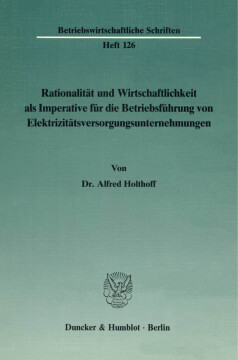 Betriebswirtschaftliche Schriften
Heft 126

Rationalität und Wirtschaftlichkeit als Imperative für die Betriebsführung von Elektrizitätsversorgungsunternehmungen

Von
Dr. Alfred Holthoff

Duncker & Humblot · Berlin